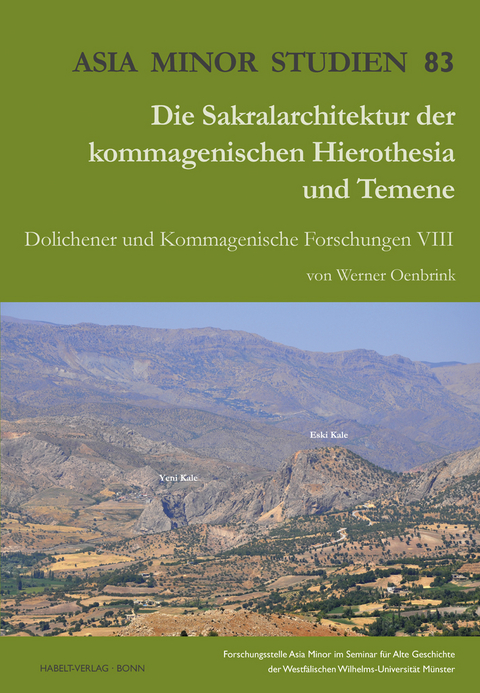 ASIA MINOR STUDIEN 83

Die Sakralarchitektur der kommagenischen Hierothesia und Temene

Dolichener und Kommagenische Forschungen VIII

von Werner Oenbrink

Eski Kale

Yeni Kale

HABELT-VERLAG · BONN

Forschungsstelle Asia Minor im Seminar für Alte Geschichte der Westfälischen Wilhelms-Universität Münster